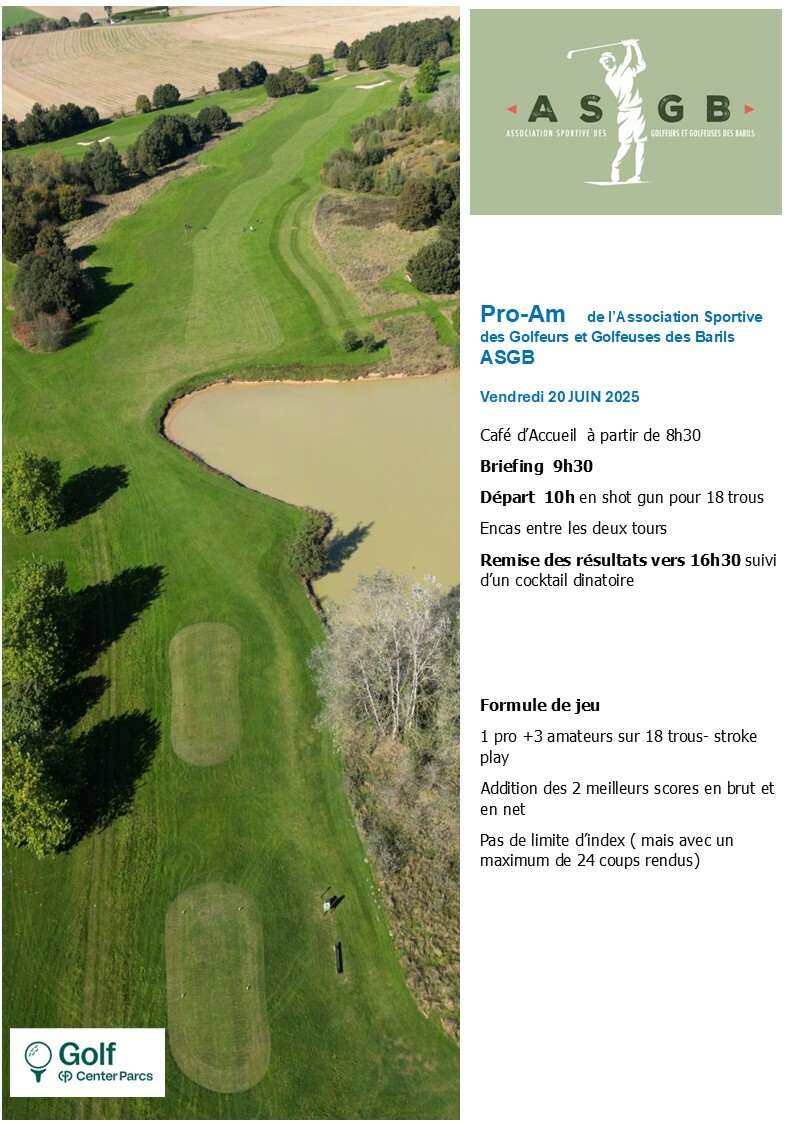 ASGB
ASSOCIATION SPORTIVE DES GOLFEURS ET GOLFEUSES DES BARILS

Pro-Am de l'Association Sportive des Golfeurs et Golfeuses des Barils ASGB

Vendredi 20 JUIN 2025

Café d'Accueil à partir de 8h30

Briefing 9h30

Départ 10h en shot gun pour 18 trous

Encas entre les deux tours

Remise des résultats vers 16h30 suivi d'un cocktail dinatoire

Formule de jeu

1 pro +3 amateurs sur 18 trous- stroke play

Addition des 2 meilleurs scores en brut et en net

Pas de limite d'index ( mais avec un maximum de 24 coups rendus)

Golf
Center Parcs